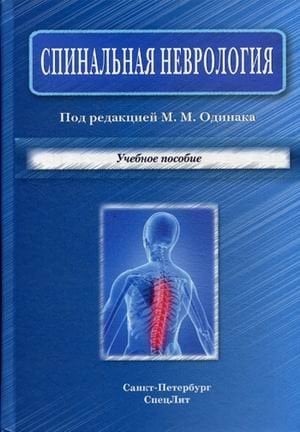 СПИНАЛЬНАЯ НЕВРОЛОГИЯ

Под редакцией М. М. Одинака

Учебное пособие

Санкт-Петербург
СпецЛит